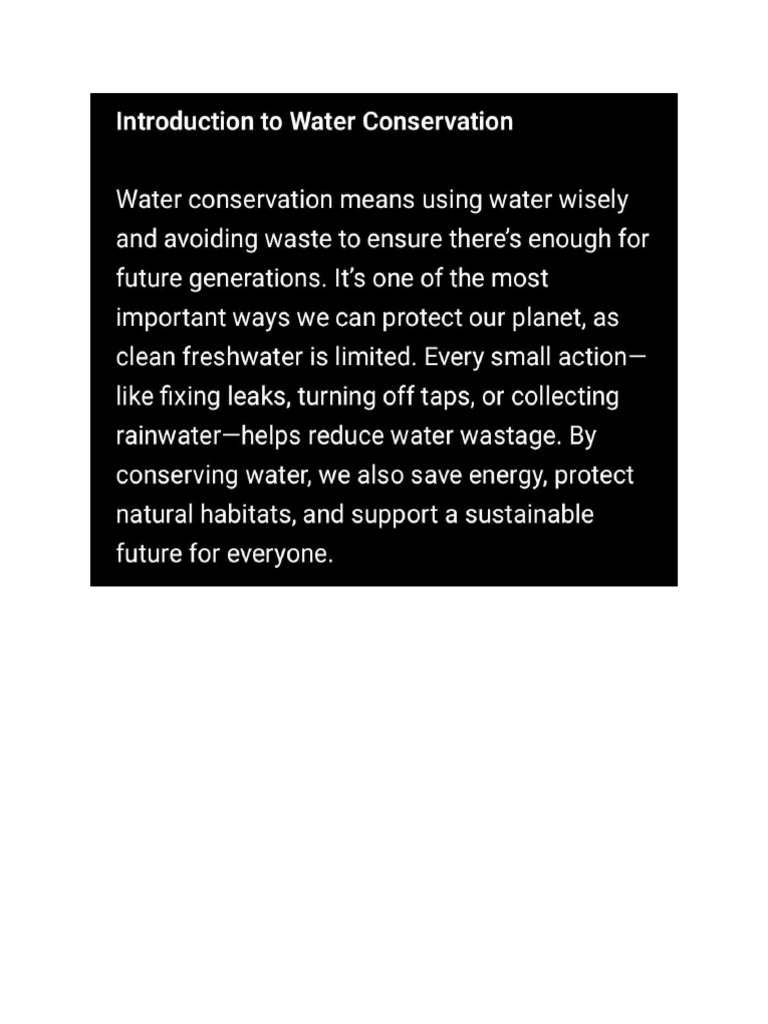 Introduction to Water Conservation

Water conservation means using water wisely and avoiding waste to ensure there's enough for future generations. It's one of the most important ways we can protect our planet, as clean freshwater is limited. Every small action—like fixing leaks, turning off taps, or collecting rainwater—helps reduce water wastage. By conserving water, we also save energy, protect natural habitats, and support a sustainable future for everyone.